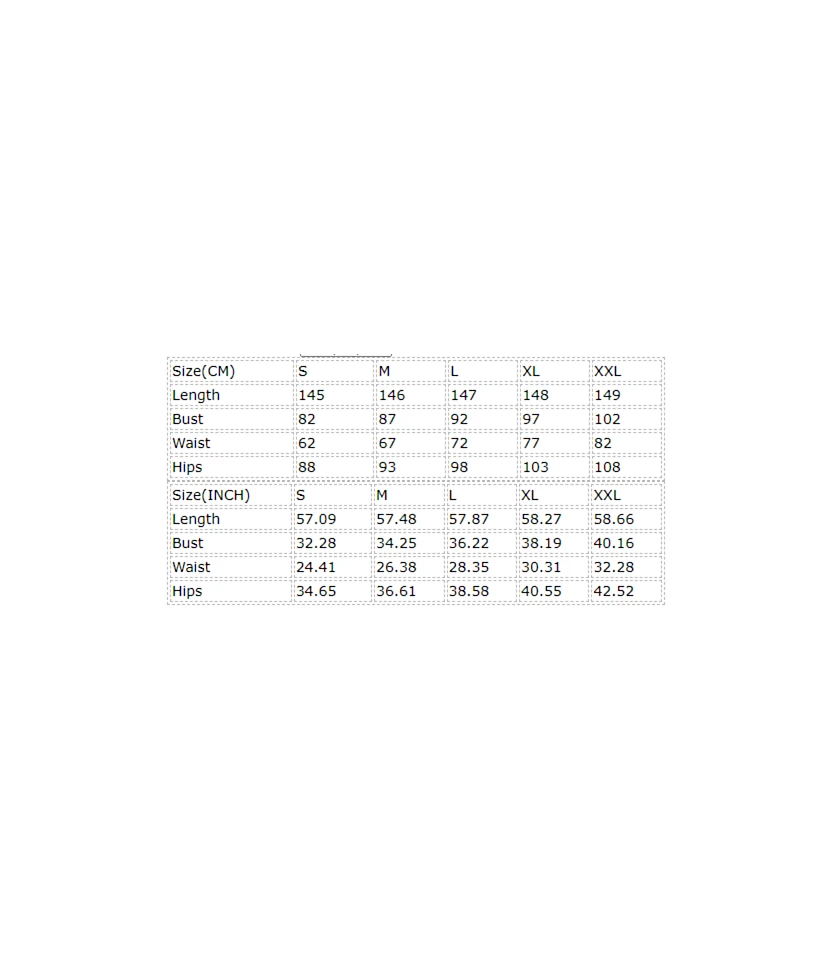 | Size(CM) | S | M | L | XL | XXL |
|---|---|---|---|---|---|
| Length | 145 | 146 | 147 | 148 | 149 |
| Bust | 82 | 87 | 92 | 97 | 102 |
| Waist | 62 | 67 | 72 | 77 | 82 |
| Hips | 88 | 93 | 98 | 103 | 108 |

| Size(INCH) | S | M | L | XL | XXL |
|---|---|---|---|---|---|
| Length | 57.09 | 57.48 | 57.87 | 58.27 | 58.66 |
| Bust | 32.28 | 34.25 | 36.22 | 38.19 | 40.16 |
| Waist | 24.41 | 26.38 | 28.35 | 30.31 | 32.28 |
| Hips | 34.65 | 36.61 | 38.58 | 40.55 | 42.52 |